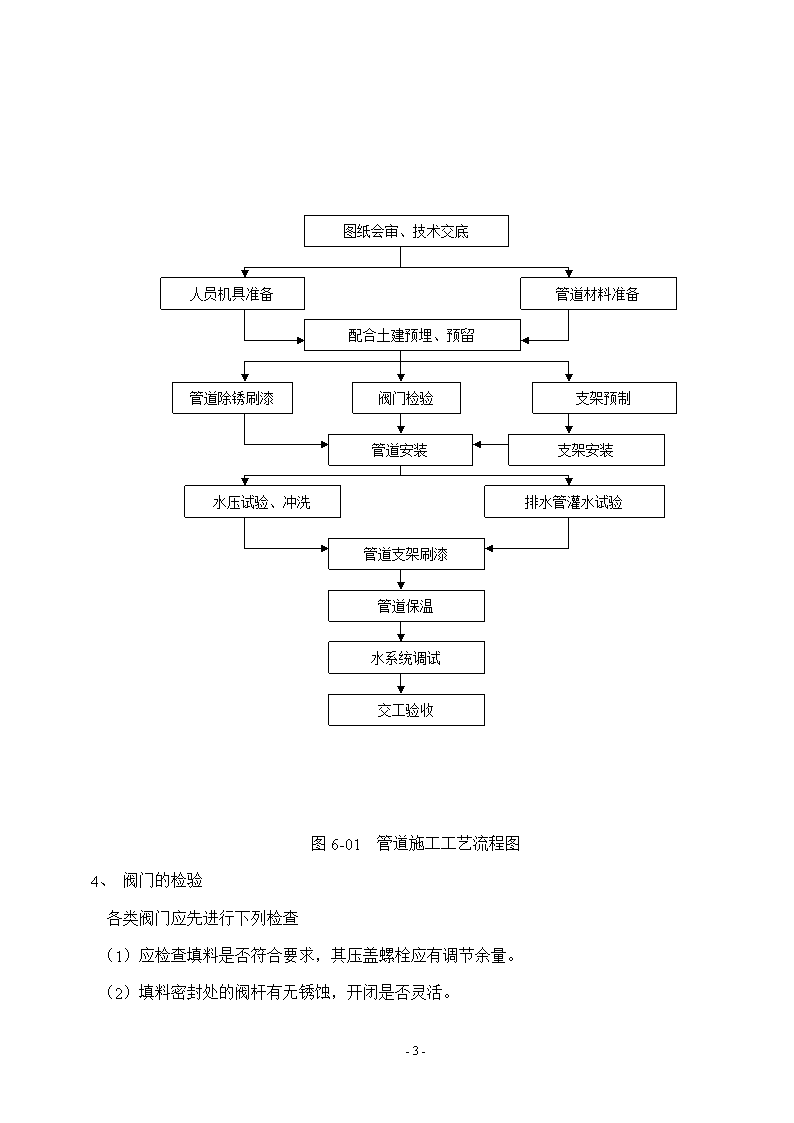 图纸会审、技术交底

人员机具准备

管道材料准备

配合土建预埋、预留

管道除锈刷漆

阀门检验

支架预制

管道安装

支架安装

水压试验、冲洗

排水管灌水试验

管道支架刷漆

管道保温

水系统调试

交工验收

图 6-01　管道施工工艺流程图

4、 阀门的检验

各类阀门应先进行下列检查

（1）应检查填料是否符合要求，其压盖螺栓应有调节余量。

（2）填料密封处的阀杆有无锈蚀，开闭是否灵活。

- 3 -